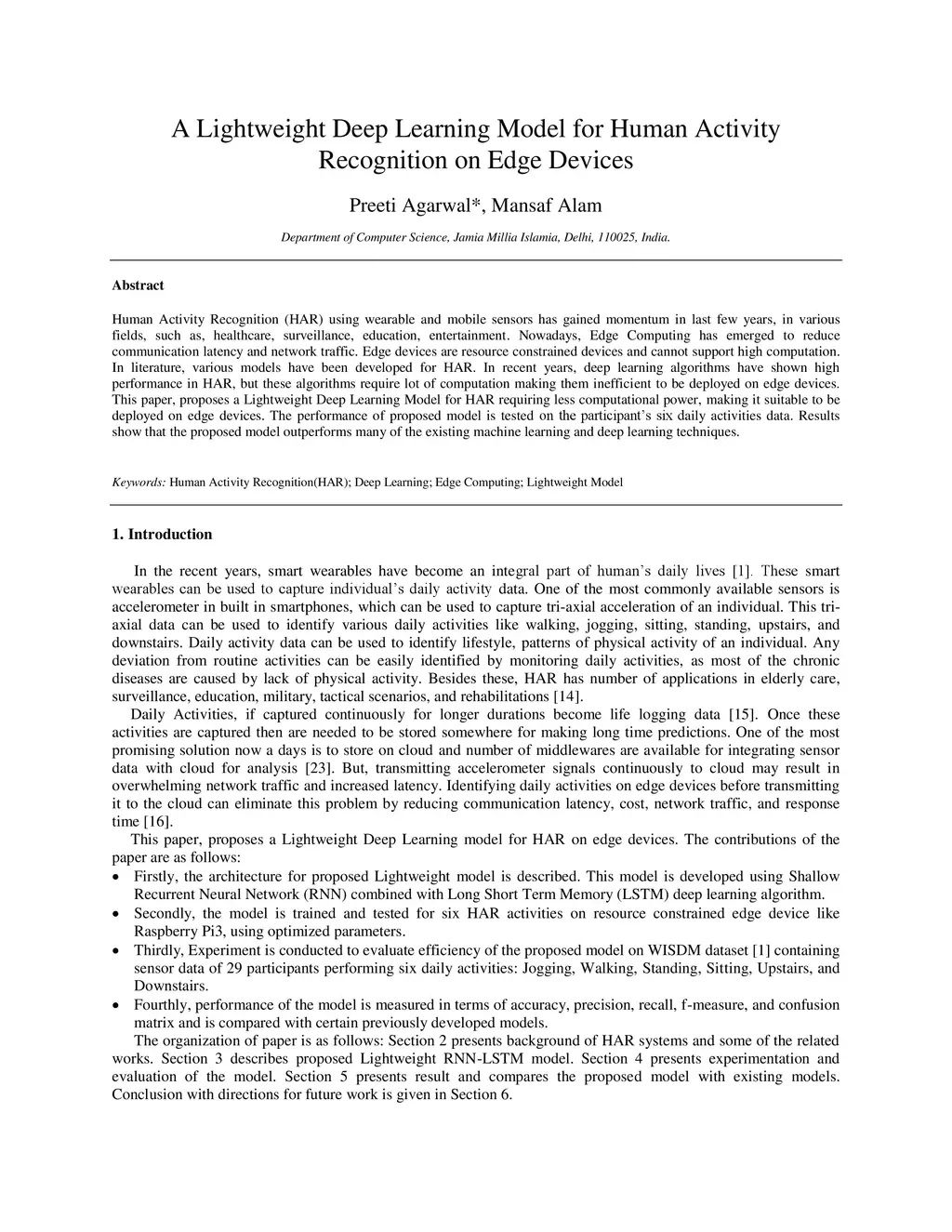 A Lightweight Deep Learning Model for Human Activity Recognition on Edge Devices

Preeti Agarwal*, Mansaf Alam

Department of Computer Science, Jamia Millia Islamia, Delhi, 110025, India.

Abstract

Human Activity Recognition (HAR) using wearable and mobile sensors has gained momentum in last few years, in various fields, such as, healthcare, surveillance, education, entertainment. Nowadays, Edge Computing has emerged to reduce communication latency and network traffic. Edge devices are resource constrained devices and cannot support high computation. In literature, various models have been developed for HAR. In recent years, deep learning algorithms have shown high performance in HAR, but these algorithms require lot of computation making them inefficient to be deployed on edge devices. This paper, proposes a Lightweight Deep Learning Model for HAR requiring less computational power, making it suitable to be deployed on edge devices. The performance of proposed model is tested on the participant's six daily activities data. Results show that the proposed model outperforms many of the existing machine learning and deep learning techniques.

Keywords: Human Activity Recognition(HAR); Deep Learning; Edge Computing; Lightweight Model

1. Introduction

In the recent years, smart wearables have become an integral part of human's daily lives [1]. These smart wearables can be used to capture individual's daily activity data. One of the most commonly available sensors is accelerometer in built in smartphones, which can be used to capture tri-axial acceleration of an individual. This tri-axial data can be used to identify various daily activities like walking, jogging, sitting, standing, upstairs, and downstairs. Daily activity data can be used to identify lifestyle, patterns of physical activity of an individual. Any deviation from routine activities can be easily identified by monitoring daily activities, as most of the chronic diseases are caused by lack of physical activity. Besides these, HAR has number of applications in elderly care, surveillance, education, military, tactical scenarios, and rehabilitations [14].

Daily Activities, if captured continuously for longer durations become life logging data [15]. Once these activities are captured then are needed to be stored somewhere for making long time predictions. One of the most promising solution now a days is to store on cloud and number of middlewares are available for integrating sensor data with cloud for analysis [23]. But, transmitting accelerometer signals continuously to cloud may result in overwhelming network traffic and increased latency. Identifying daily activities on edge devices before transmitting it to the cloud can eliminate this problem by reducing communication latency, cost, network traffic, and response time [16].

This paper, proposes a Lightweight Deep Learning model for HAR on edge devices. The contributions of the paper are as follows:

• Firstly, the architecture for proposed Lightweight model is described. This model is developed using Shallow Recurrent Neural Network (RNN) combined with Long Short Term Memory (LSTM) deep learning algorithm.
• Secondly, the model is trained and tested for six HAR activities on resource constrained edge device like Raspberry Pi3, using optimized parameters.
• Thirdly, Experiment is conducted to evaluate efficiency of the proposed model on WISDM dataset [1] containing sensor data of 29 participants performing six daily activities: Jogging, Walking, Standing, Sitting, Upstairs, and Downstairs.
• Fourthly, performance of the model is measured in terms of accuracy, precision, recall, f-measure, and confusion matrix and is compared with certain previously developed models.

The organization of paper is as follows: Section 2 presents background of HAR systems and some of the related works. Section 3 describes proposed Lightweight RNN-LSTM model. Section 4 presents experimentation and evaluation of the model. Section 5 presents result and compares the proposed model with existing models. Conclusion with directions for future work is given in Section 6.